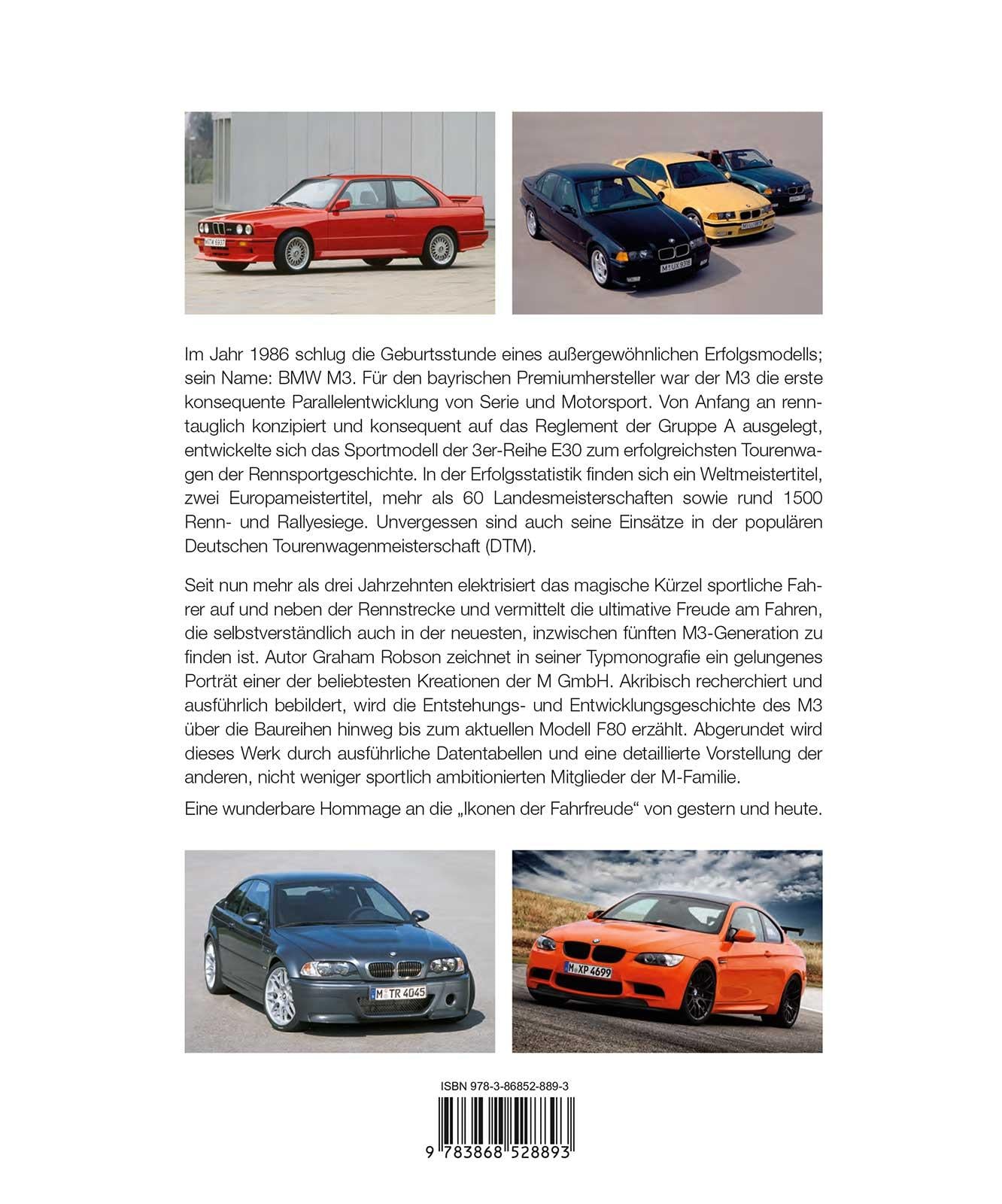 Im Jahr 1986 schlug die Geburtsstunde eines außergewöhnlichen Erfolgsmodells; sein Name: BMW M3. Für den bayrischen Premiumhersteller war der M3 die erste konsequente Parallelentwicklung von Serie und Motorsport. Von Anfang an renntauglich konzipiert und konsequent auf das Reglement der Gruppe A ausgelegt, entwickelte sich das Sportmodell der 3er-Reihe E30 zum erfolgreichsten Tourenwagen der Rennsportgeschichte. In der Erfolgsstatistik finden sich ein Weltmeistertitel, zwei Europameistertitel, mehr als 60 Landesmeisterschaften sowie rund 1500 Renn- und Rallyesiege. Unvergessen sind auch seine Einsätze in der populären Deutschen Tourenwagenmeisterschaft (DTM).

Seit nun mehr als drei Jahrzehnten elektrisiert das magische Kürzel sportliche Fahrer auf und neben der Rennstrecke und vermittelt die ultimative Freude am Fahren, die selbstverständlich auch in der neuesten, inzwischen fünften M3-Generation zu finden ist. Autor Graham Robson zeichnet in seiner Typmonografie ein gelungenes Porträt einer der beliebtesten Kreationen der M GmbH. Akribisch recherchiert und ausführlich bebildert, wird die Entstehungs- und Entwicklungsgeschichte des M3 über die Baureihen hinweg bis zum aktuellen Modell F80 erzählt. Abgerundet wird dieses Werk durch ausführliche Datentabellen und eine detaillierte Vorstellung der anderen, nicht weniger sportlich ambitionierten Mitglieder der M-Familie.

Eine wunderbare Hommage an die „Ikonen der Fahrfreude“ von gestern und heute.

M TR 4045

M XP 4699

ISBN 978-3-86852-889-3

9 783868 528893